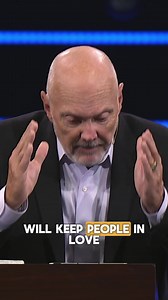 WILL KEEP PEOPLE IN LOVE